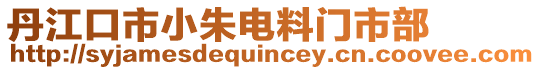 丹江口市小朱电料门市部
http://syjamesdequincey.cn.coovee.com